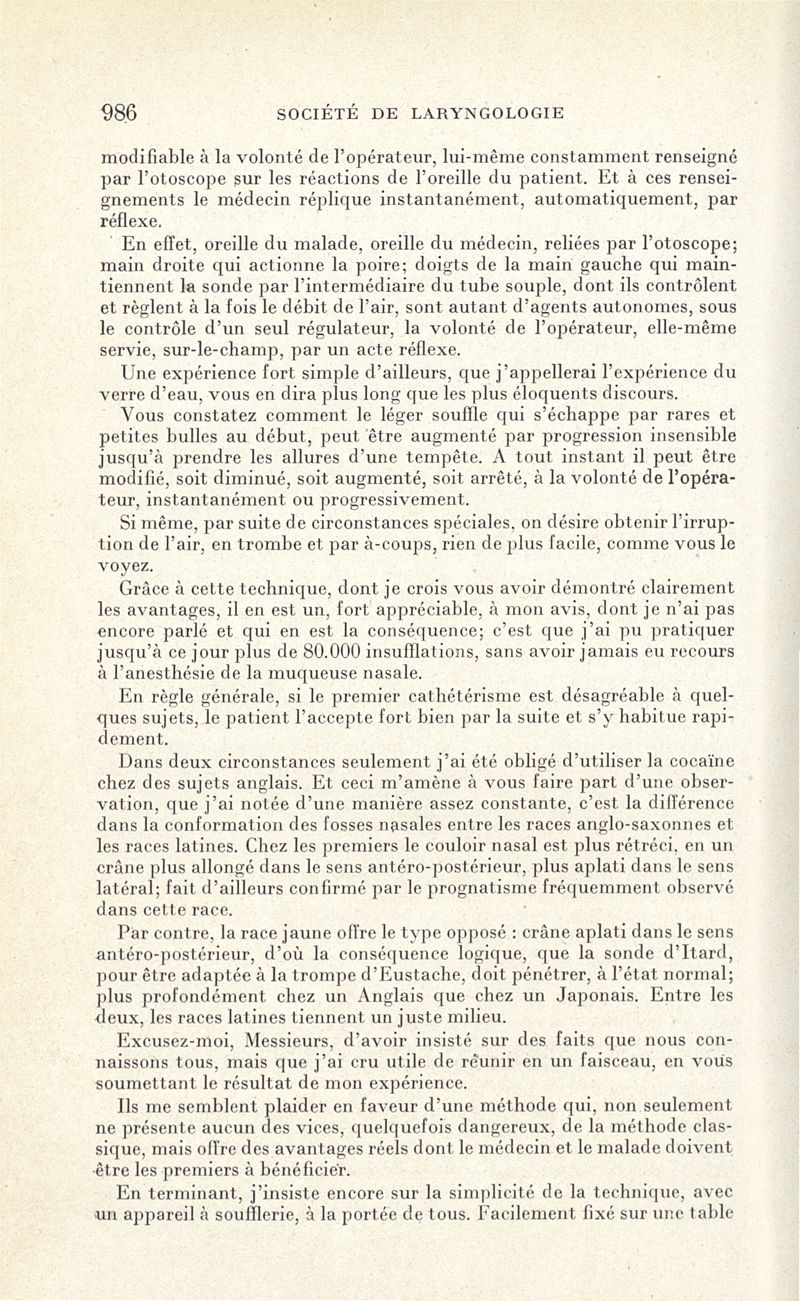 986 SOCIÉTÉ DE LARYNGOLOGIE

modifiable à la volonté de l'opérateur, lui-même constamment renseigné par l'otoscope sur les réactions de l'oreille du patient. Et à ces renseignements le médecin réplique instantanément, automatiquement, par réflexe.

En effet, oreille du malade, oreille du médecin, reliées par l'otoscope; main droite qui actionne la poire; doigts de la main gauche qui maintiennent la sonde par l'intermédiaire du tube souple, dont ils contrôlent et règlent à la fois le débit de l'air, sont autant d'agents autonomes, sous le contrôle d'un seul régulateur, la volonté de l'opérateur, elle-même servie, sur-le-champ, par un acte réflexe.

Une expérience fort simple d'ailleurs, que j'appellerai l'expérience du verre d'eau, vous en dira plus long que les plus éloquents discours.

Vous constatez comment le léger souffle qui s'échappe par rares et petites bulles au début, peut être augmenté par progression insensible jusqu'à prendre les allures d'une tempête. A tout instant il peut être modifié, soit diminué, soit augmenté, soit arrêté, à la volonté de l'opérateur, instantanément ou progressivement.

Si même, par suite de circonstances spéciales, on désire obtenir l'irruption de l'air, en trombe et par à-coups, rien de plus facile, comme vous le voyez.

Grâce à cette technique, dont je crois vous avoir démontré clairement les avantages, il en est un, fort appréciable, à mon avis, dont je n'ai pas encore parlé et qui en est la conséquence; c'est que j'ai pu pratiquer jusqu'à ce jour plus de 80.000 insufflations, sans avoir jamais eu recours à l'anesthésie de la muqueuse nasale.

En règle générale, si le premier cathétérisme est désagréable à quelques sujets, le patient l'accepte fort bien par la suite et s'y habitue rapidement.

Dans deux circonstances seulement j'ai été obligé d'utiliser la cocaïne chez des sujets anglais. Et ceci m'amène à vous faire part d'une observation, que j'ai notée d'une manière assez constante, c'est la différence dans la conformation des fosses nasales entre les races anglo-saxonnes et les races latines. Chez les premiers le couloir nasal est plus rétréci, en un crâne plus allongé dans le sens antéro-postérieur, plus aplati dans le sens latéral; fait d'ailleurs confirmé par le prognatisme fréquemment observé dans cette race.

Par contre, la race jaune offre le type opposé : crâne aplati dans le sens antéro-postérieur, d'où la conséquence logique, que la sonde d'Itard, pour être adaptée à la trompe d'Eustache, doit pénétrer, à l'état normal; plus profondément chez un Anglais que chez un Japonais. Entre les deux, les races latines tiennent un juste milieu.

Excusez-moi, Messieurs, d'avoir insisté sur des faits que nous connaissons tous, mais que j'ai cru utile de réunir en un faisceau, en vous soumettant le résultat de mon expérience.

Ils me semblent plaider en faveur d'une méthode qui, non seulement ne présente aucun des vices, quelquefois dangereux, de la méthode classique, mais offre des avantages réels dont le médecin et le malade doivent être les premiers à bénéficier.

En terminant, j'insiste encore sur la simplicité de la technique, avec un appareil à soufflerie, à la portée de tous. Facilement fixé sur une table